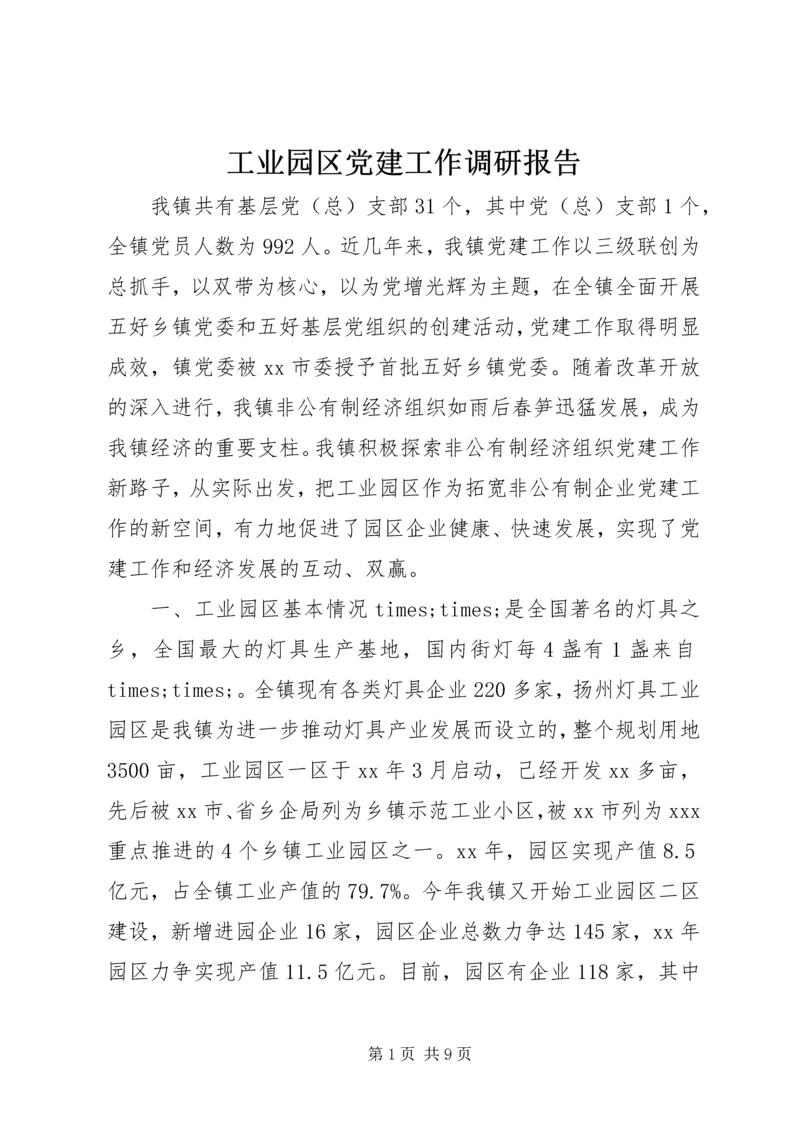 工业园区党建工作调研报告

我镇共有基层党（总）支部31个，其中党（总）支部1个，全镇党员人数为992人。近几年来，我镇党建工作以三级联创为总抓手，以双带为核心，以为党增光辉为主题，在全镇全面开展五好乡镇党委和五好基层党组织的创建活动，党建工作取得明显成效，镇党委被xx市委授予首批五好乡镇党委。随着改革开放的深入进行，我镇非公有制经济组织如雨后春笋迅猛发展，成为我镇经济的重要支柱。我镇积极探索非公有制经济组织党建工作新路子，从实际出发，把工业园区作为拓宽非公有制企业党建工作的新空间，有力地促进了园区企业健康、快速发展，实现了党建工作和经济发展的互动、双赢。

一、工业园区基本情况 times;times;是全国著名的灯具之乡，全国最大的灯具生产基地，国内街灯每4盏有1盏来自times;times;。全镇现有各类灯具企业220多家，扬州灯具工业园区是我镇为进一步推动灯具产业发展而设立的，整个规划用地3500亩，工业园区一区于xx年3月启动，已经开发xx多亩，先后被xx市、省乡企局列为乡镇示范工业小区，被xx市列为xxx重点推进的4个乡镇工业园区之一。xx年，园区实现产值8.5亿元，占全镇工业产值的79.7%。今年我镇又开始工业园区二区建设，新增进园企业16家，园区企业总数力争达145家，xx年园区力争实现产值11.5亿元。目前，园区有企业118家，其中

第1页 共9页